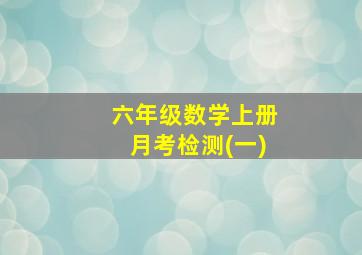 六年级数学上册
月考检测(一)